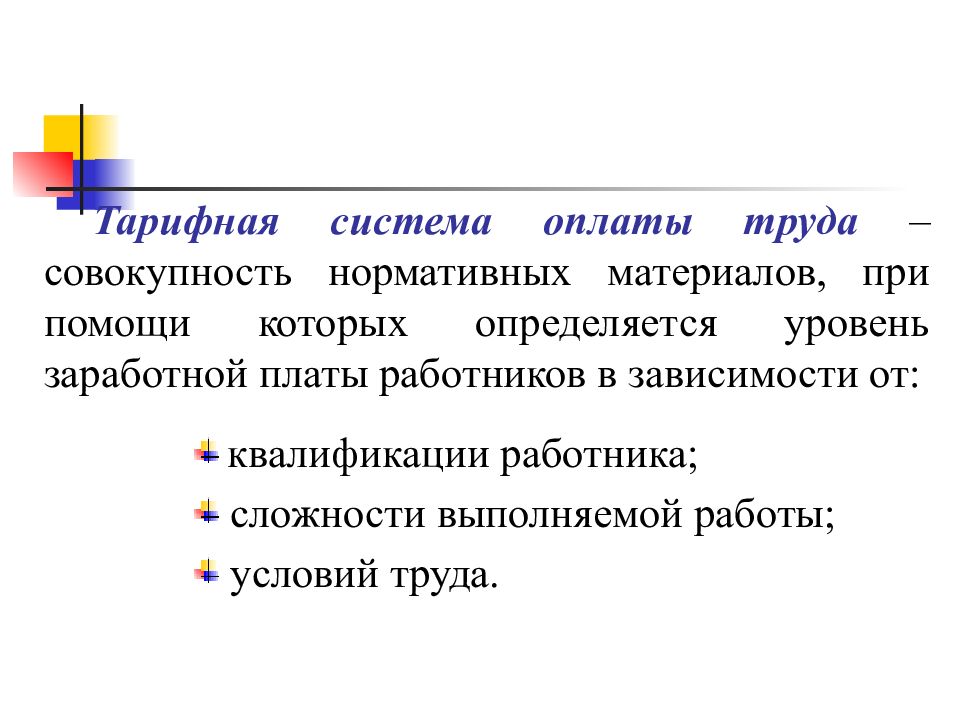 Тарифная система оплаты труда – совокупность нормативных материалов, при помощи которых определяется уровень заработной платы работников в зависимости от:

квалификации работника;

сложности выполняемой работы;

условий труда.